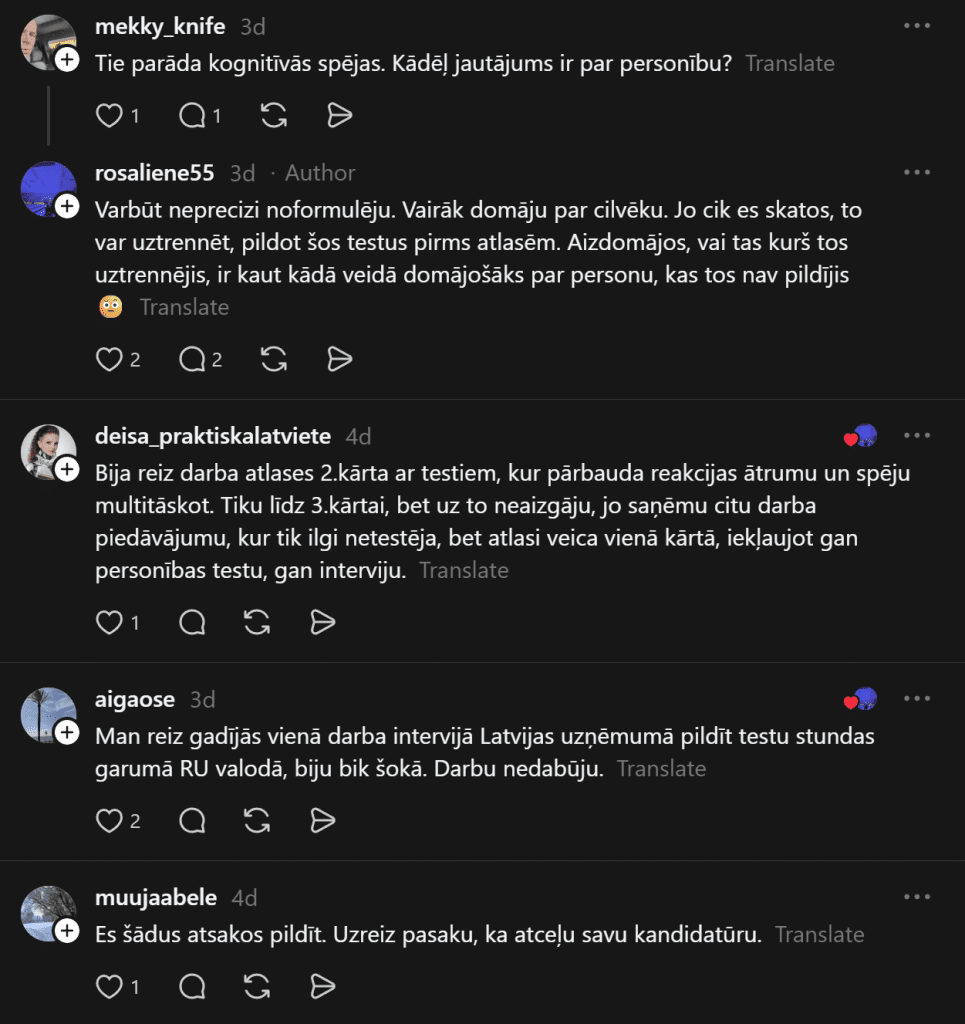 mekky_knife 3d

Tie parāda kognitīvās spējas. Kādēļ jautājums ir par personību? Translate

1 1

rosaliene55 3d · Author

Varbūt neprecizi noformulēju. Vairāk domāju par cilvēku. Jo cik es skatos, to var uztrennēt, pildot šos testus pirms atlasēm. Aizdomājos, vai tas kurš tos uztrennējis, ir kaut kādā veidā domājošāks par personu, kas tos nav pildījis 😳 Translate

2 2

deisa_praktiskalatviete 4d

Bija reiz darba atlases 2.kārta ar testiem, kur pārbauda reakcijas ātrumu un spēju multitāskot. Tiku līdz 3.kārtai, bet uz to neaizgāju, jo saņēmu citu darba piedāvājumu, kur tik ilgi netestēja, bet atlasi veica vienā kārtā, iekļaujot gan personības testu, gan interviju. Translate

1

aigaose 3d

Man reiz gadījās vienā darba intervijā Latvijas uzņēmumā pildīt testu stundas garumā RU valodā, biju bik šokā. Darbu nedabūju. Translate

2

muujaabele 4d

Es šādus atsakos pildīt. Uzreiz pasaku, ka atceļu savu kandidatūru. Translate

1